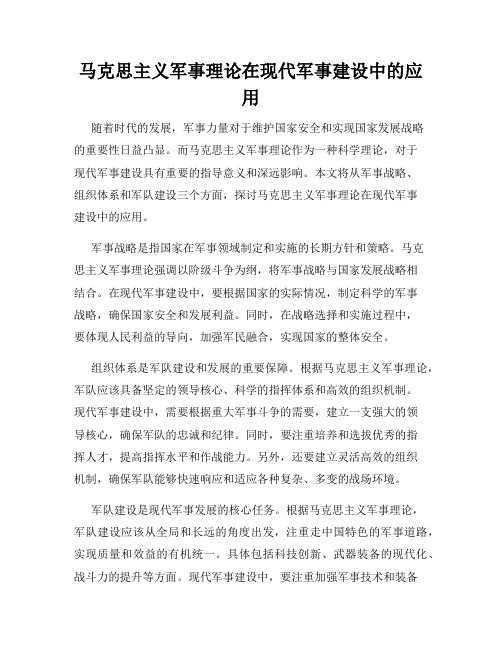 马克思主义军事理论在现代军事建设中的应用

随着时代的发展，军事力量对于维护国家安全和实现国家发展战略的重要性日益凸显。而马克思主义军事理论作为一种科学理论，对于现代军事建设具有重要的指导意义和深远影响。本文将从军事战略、组织体系和军队建设三个方面，探讨马克思主义军事理论在现代军事建设中的应用。

军事战略是指国家在军事领域制定和实施的长期方针和策略。马克思主义军事理论强调以阶级斗争为纲，将军事战略与国家发展战略相结合。在现代军事建设中，要根据国家的实际情况，制定科学的军事战略，确保国家安全和发展利益。同时，在战略选择和实施过程中，要体现人民利益的导向，加强军民融合，实现国家的整体安全。

组织体系是军队建设和发展的重要保障。根据马克思主义军事理论，军队应该具备坚定的领导核心、科学的指挥体系和高效的组织机制。现代军事建设中，需要根据重大军事斗争的需要，建立一支强大的领导核心，确保军队的忠诚和纪律。同时，要注重培养和选拔优秀的指挥人才，提高指挥水平和作战能力。另外，还要建立灵活高效的组织机制，确保军队能够快速响应和适应各种复杂、多变的战场环境。

军队建设是现代军事发展的核心任务。根据马克思主义军事理论，军队建设应该从全局和长远的角度出发，注重走中国特色的军事道路，实现质量和效益的有机统一。具体包括科技创新、武器装备的现代化、战斗力的提升等方面。现代军事建设中，要注重加强军事技术和装备